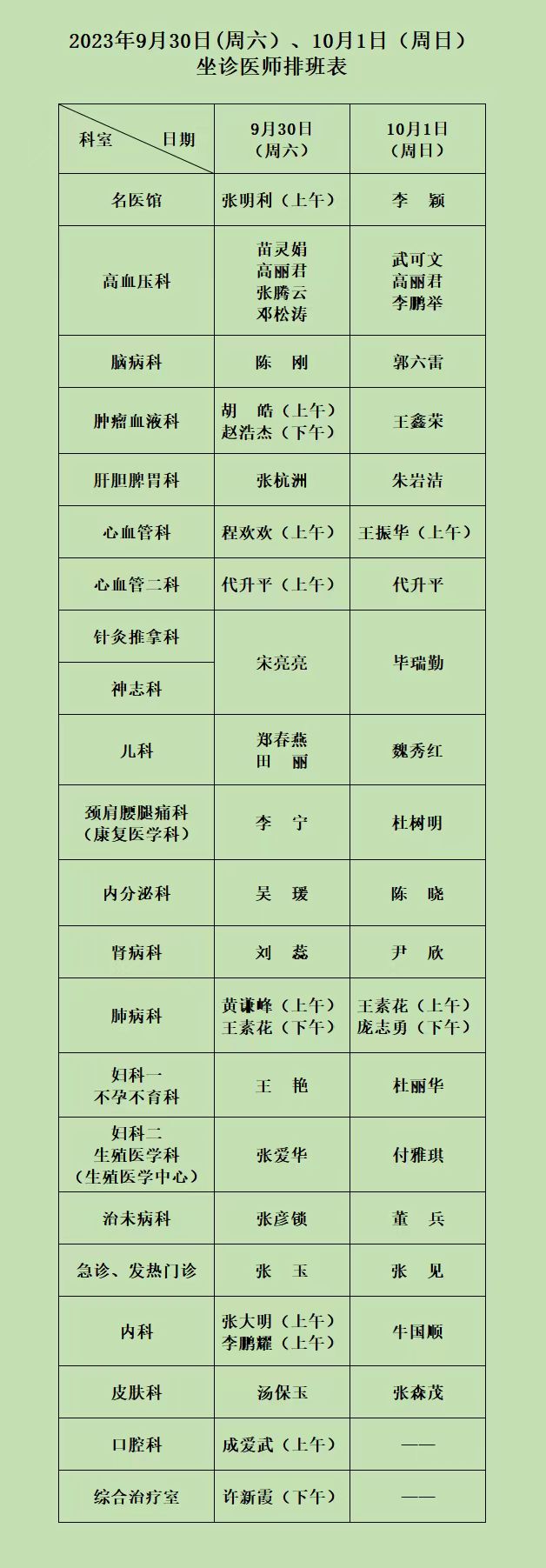 2023年9月30日(周六）、10月1日（周日）
坐诊医师排班表

| 科室　　日期 | 9月30日（周六） | 10月1日（周日） |
|---|---|---|
| 名医馆 | 张明利（上午） | 李　颖 |
| 高血压科 | 苗灵娟 高丽君 张腾云 邓松涛 | 武可文 高丽君 李鹏举 |
| 脑病科 | 陈　刚 | 郭六雷 |
| 肿瘤血液科 | 胡　皓（上午） 赵浩杰（下午） | 王鑫荣 |
| 肝胆脾胃科 | 张杭洲 | 朱岩洁 |
| 心血管科 | 程欢欢（上午） | 王振华（上午） |
| 心血管二科 | 代升平（上午） | 代升平 |
| 针灸推拿科 | 宋亮亮 | 毕瑞勤 |
| 神志科 | 宋亮亮 | 毕瑞勤 |
| 儿科 | 郑春燕 田　丽 | 魏秀红 |
| 颈肩腰腿痛科（康复医学科） | 李　宁 | 杜树明 |
| 内分泌科 | 吴　瑗 | 陈　晓 |
| 肾病科 | 刘　蕊 | 尹　欣 |
| 肺病科 | 黄谦峰（上午） 王素花（下午） | 王素花（上午） 庞志勇（下午） |
| 妇科一 不孕不育科 | 王　艳 | 杜丽华 |
| 妇科二 生殖医学科（生殖医学中心） | 张爱华 | 付雅琪 |
| 治未病科 | 张彦锁 | 董　兵 |
| 急诊、发热门诊 | 张　玉 | 张　见 |
| 内科 | 张大明（上午） 李鹏耀（上午） | 牛国顺 |
| 皮肤科 | 汤保玉 | 张森茂 |
| 口腔科 | 成爱武（上午） | —— |
| 综合治疗室 | 许新霞（下午） | —— |